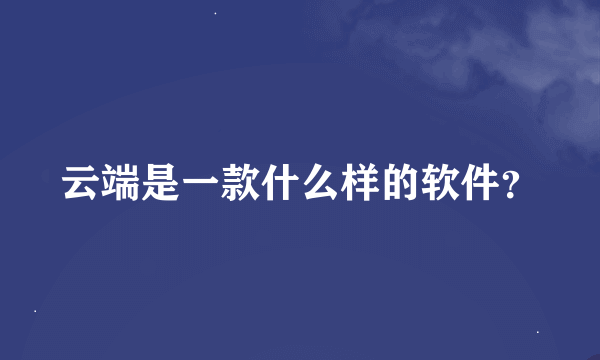 云端是一款什么样的软件?